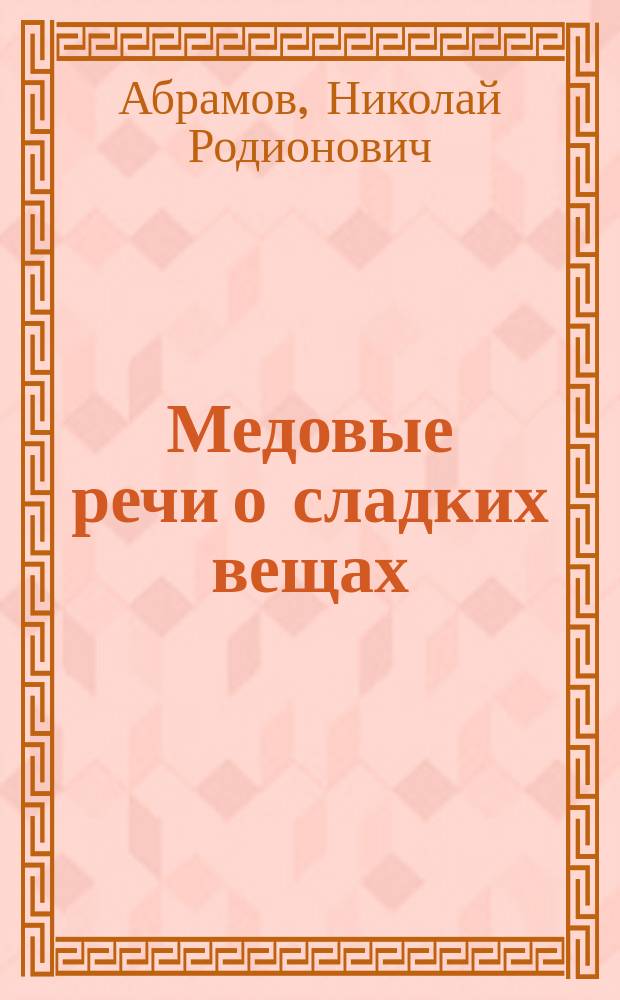 Абрамов, Николай Родионович

Медовые речи о сладких вещах